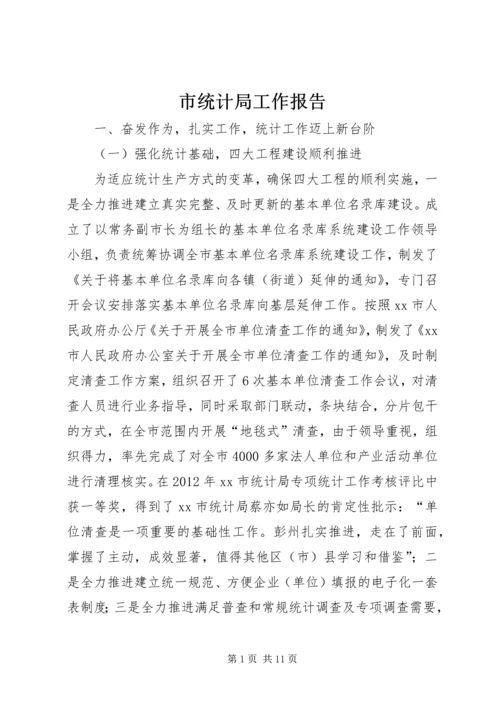 市统计局工作报告

一、奋发作为，扎实工作，统计工作迈上新台阶

（一）强化统计基础，四大工程建设顺利推进

为适应统计生产方式的变革，确保四大工程的顺利实施，一是全力推进建立真实完整、及时更新的基本单位名录库建设。成立了以常务副市长为组长的基本单位名录库系统建设工作领导小组，负责统筹协调全市基本单位名录库系统建设工作，制发了《关于将基本单位名录库向各镇（街道）延伸的通知》，专门召开会议安排落实基本单位名录库向基层延伸工作。按照xx市人民政府办公厅《关于开展全市单位清查工作的通知》，制发了《xx市人民政府办公室关于开展全市单位清查工作的通知》，及时制定清查工作方案，组织召开了6次基本单位清查工作会议，对清查人员进行业务指导，同时采取部门联动，条块结合，分片包干的方式，在全市范围内开展“地毯式”清查，由于领导重视，组织得力，率先完成了对全市4000多家法人单位和产业活动单位进行清理核实。在2012年xx市统计局专项统计工作考核评比中获一等奖，得到了xx市统计局蔡亦如局长的肯定性批示：“单位清查是一项重要的基础性工作。彭州扎实推进，走在了前面，掌握了主动，成效显著，值得其他区（市）县学习和借鉴”；二是全力推进建立统一规范、方便企业（单位）填报的电子化一套表制度；三是全力推进满足普查和常规统计调查及专项调查需要，

第1页 共11页